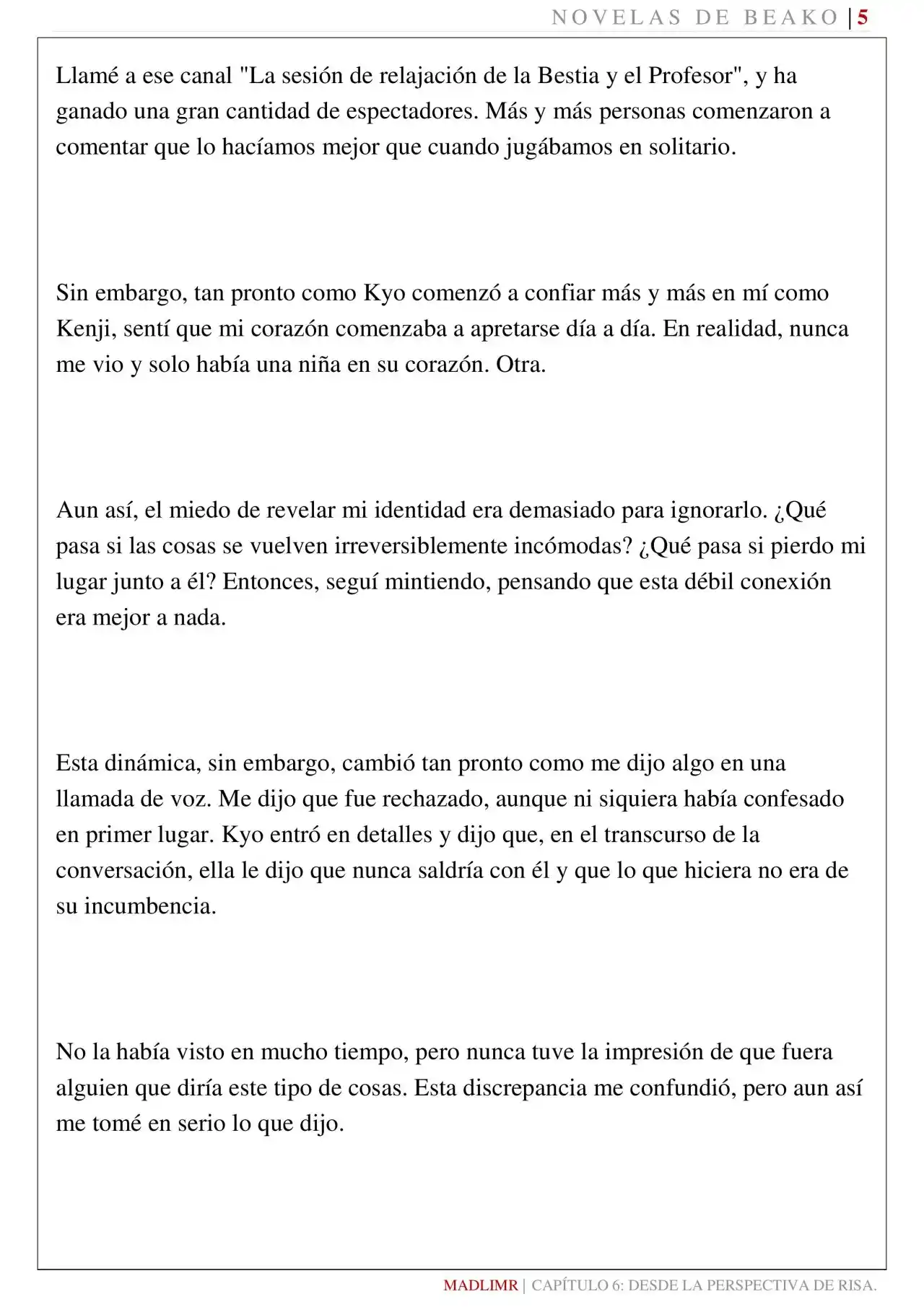 NOVELAS DE BEAKO | 5

Llamé a ese canal "La sesión de relajación de la Bestia y el Profesor", y ha ganado una gran cantidad de espectadores. Más y más personas comenzaron a comentar que lo hacíamos mejor que cuando jugábamos en solitario.

Sin embargo, tan pronto como Kyo comenzó a confiar más y más en mí como Kenji, sentí que mi corazón comenzaba a apretarse día a día. En realidad, nunca me vio y solo había una niña en su corazón. Otra.

Aun así, el miedo de revelar mi identidad era demasiado para ignorarlo. ¿Qué pasa si las cosas se vuelven irreversiblemente incómodas? ¿Qué pasa si pierdo mi lugar junto a él? Entonces, seguí mintiendo, pensando que esta débil conexión era mejor a nada.

Esta dinámica, sin embargo, cambió tan pronto como me dijo algo en una llamada de voz. Me dijo que fue rechazado, aunque ni siquiera había confesado en primer lugar. Kyo entró en detalles y dijo que, en el transcurso de la conversación, ella le dijo que nunca saldría con él y que lo que hiciera no era de su incumbencia.

No la había visto en mucho tiempo, pero nunca tuve la impresión de que fuera alguien que diría este tipo de cosas. Esta discrepancia me confundió, pero aun así me tomé en serio lo que dijo.

MADLIMR | CAPÍTULO 6: DESDE LA PERSPECTIVA DE RISA.